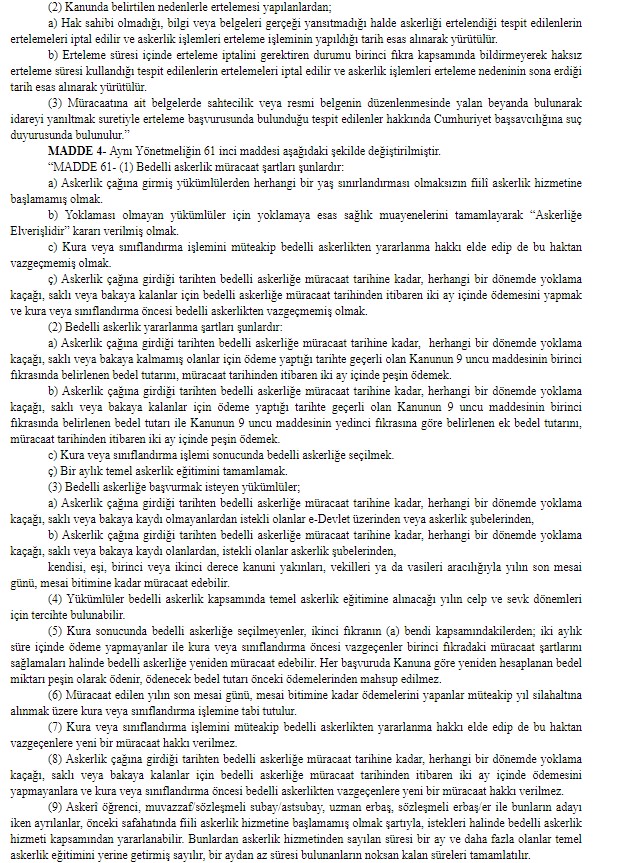 (2) Kanunda belirtilen nedenlerle ertelemesi yapılanlardan;

a) Hak sahibi olmadığı, bilgi veya belgeleri gerçeği yansıtmadığı halde askerliği ertelendiği tespit edilenlerin ertelemeleri iptal edilir ve askerlik işlemleri erteleme işleminin yapıldığı tarih esas alınarak yürütülür.

b) Erteleme süresi içinde erteleme iptalini gerektiren durumu birinci fıkra kapsamında bildirmeyerek haksız erteleme süresi kullandığı tespit edilenlerin ertelemeleri iptal edilir ve askerlik işlemleri erteleme nedeninin sona erdiği tarih esas alınarak yürütülür.

(3) Müracaatına ait belgelerde sahtecilik veya resmi belgenin düzenlenmesinde yalan beyanda bulunarak idareyi yanıltmak suretiyle erteleme başvurusunda bulunduğu tespit edilenler hakkında Cumhuriyet başsavcılığına suç duyurusunda bulunulur."

MADDE 4- Aynı Yönetmeliğin 61 inci maddesi aşağıdaki şekilde değiştirilmiştir.

"MADDE 61- (1) Bedelli askerlik müracaat şartları şunlardır:

a) Askerlik çağına girmiş yükümlülerden herhangi bir yaş sınırlandırması olmaksızın fiilî askerlik hizmetine başlamamış olmak.

b) Yoklaması olmayan yükümlüler için yoklamaya esas sağlık muayenelerini tamamlayarak "Askerliğe Elverişlidir" kararı verilmiş olmak.

c) Kura veya sınıflandırma işlemini müteakip bedelli askerlikten yararlanma hakkı elde edip de bu haktan vazgeçmemiş olmak.

ç) Askerlik çağına girdiği tarihten bedelli askerliğe müracaat tarihine kadar, herhangi bir dönemde yoklama kaçağı, saklı veya bakaya kalanlar için bedelli askerliğe müracaat tarihinden itibaren iki ay içinde ödemesini yapmak ve kura veya sınıflandırma öncesi bedelli askerlikten vazgeçmemiş olmak.

(2) Bedelli askerlik yararlanma şartları şunlardır:

a) Askerlik çağına girdiği tarihten bedelli askerliğe müracaat tarihine kadar, herhangi bir dönemde yoklama kaçağı, saklı veya bakaya kalmamış olanlar için ödeme yaptığı tarihte geçerli olan Kanunun 9 uncu maddesinin birinci fıkrasında belirlenen bedel tutarını, müracaat tarihinden itibaren iki ay içinde peşin ödemek.

b) Askerlik çağına girdiği tarihten bedelli askerliğe müracaat tarihine kadar, herhangi bir dönemde yoklama kaçağı, saklı veya bakaya kalanlar için ödeme yaptığı tarihte geçerli olan Kanunun 9 uncu maddesinin birinci fıkrasında belirlenen bedel tutarı ile Kanunun 9 uncu maddesinin yedinci fıkrasına göre belirlenen ek bedel tutarını, müracaat tarihinden itibaren iki ay içinde peşin ödemek.

c) Kura veya sınıflandırma işlemi sonucunda bedelli askerliğe seçilmek.

ç) Bir aylık temel askerlik eğitimini tamamlamak.

(3) Bedelli askerliğe başvurmak isteyen yükümlüler;

a) Askerlik çağına girdiği tarihten bedelli askerliğe müracaat tarihine kadar, herhangi bir dönemde yoklama kaçağı, saklı veya bakaya kaydı olmayanlardan istekli olanlar e-Devlet üzerinden veya askerlik şubelerinden,

b) Askerlik çağına girdiği tarihten bedelli askerliğe müracaat tarihine kadar, herhangi bir dönemde yoklama kaçağı, saklı veya bakaya kaydı olanlardan, istekli olanlar askerlik şubelerinden,

kendisi, eşi, birinci veya ikinci derece kanuni yakınları, vekilleri ya da vasileri aracılığıyla yılın son mesai günü, mesai bitimine kadar müracaat edebilir.

(4) Yükümlüler bedelli askerlik kapsamında temel askerlik eğitimine alınacağı yılın celp ve sevk dönemleri için tercihte bulunabilir.

(5) Kura sonucunda bedelli askerliğe seçilmeyenler, ikinci fıkranın (a) bendi kapsamındakilerden; iki aylık süre içinde ödeme yapmayanlar ile kura veya sınıflandırma öncesi vazgeçenler birinci fıkradaki müracaat şartlarını sağlamaları halinde bedelli askerliğe yeniden müracaat edebilir. Her başvuruda Kanuna göre yeniden hesaplanan bedel miktarı peşin olarak ödenir, ödenecek bedel tutarı önceki ödemelerinden mahsup edilmez.

(6) Müracaat edilen yılın son mesai günü, mesai bitimine kadar ödemelerini yapanlar müteakip yıl silahaltına alınmak üzere kura veya sınıflandırma işlemine tabi tutulur.

(7) Kura veya sınıflandırma işlemini müteakip bedelli askerlikten yararlanma hakkı elde edip de bu haktan vazgeçenlere yeni bir müracaat hakkı verilmez.

(8) Askerlik çağına girdiği tarihten bedelli askerliğe müracaat tarihine kadar, herhangi bir dönemde yoklama kaçağı, saklı veya bakaya kalanlar için bedelli askerliğe müracaat tarihinden itibaren iki ay içinde ödemesini yapmayanlara ve kura veya sınıflandırma öncesi bedelli askerlikten vazgeçenlere yeni bir müracaat hakkı verilmez.

(9) Askerî öğrenci, muvazzaf/sözleşmeli subay/astsubay, uzman erbaş, sözleşmeli erbaş/er ile bunların adayı iken ayrılanlar, önceki safahatında fiilî askerlik hizmetine başlamamış olmak şartıyla, istekleri halinde bedelli askerlik hizmeti kapsamından yararlanabilir. Bunlardan askerlik hizmetinden sayılan süresi bir ay ve daha fazla olanlar temel askerlik eğitimini yerine getirmiş sayılır, bir aydan az süresi bulunanların noksan kalan süreleri tamamlatılır.